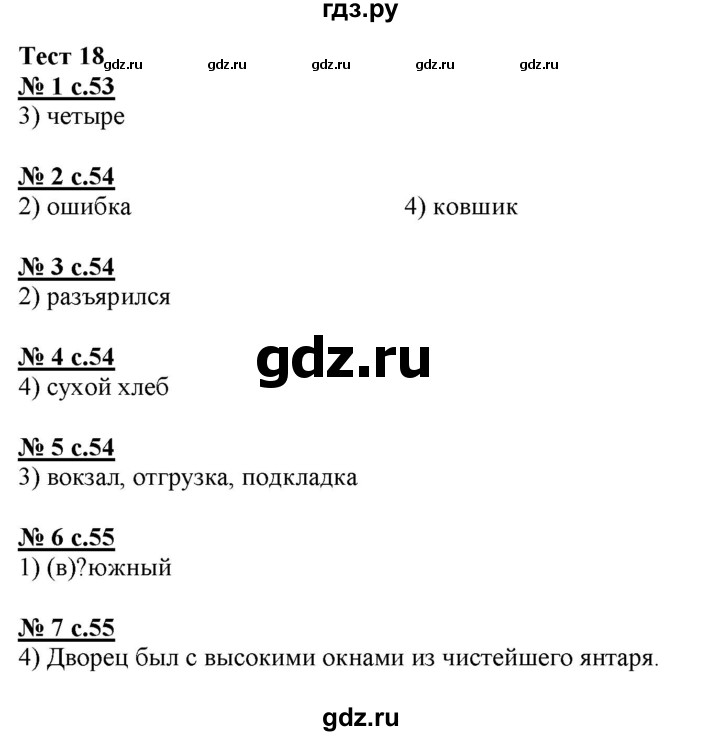 гдз.ру

Тест 18 gdz.ru gdz.ru gdz.ru gdz.ru gdz.ru

№ 1 с.53
3) четыре

№ 2 с.54
2) ошибка 4) ковшик

№ 3 с.54
2) разъярился

№ 4 с.54
4) сухой хлеб

gdz.ru

№ 5 с.54
3) вокзал, отгрузка, подкладка

№ 6 с.55
1) (в)?южный

№ 7 с.55
4) Дворец был с высокими окнами из чистейшего янтаря.

gdz.ru